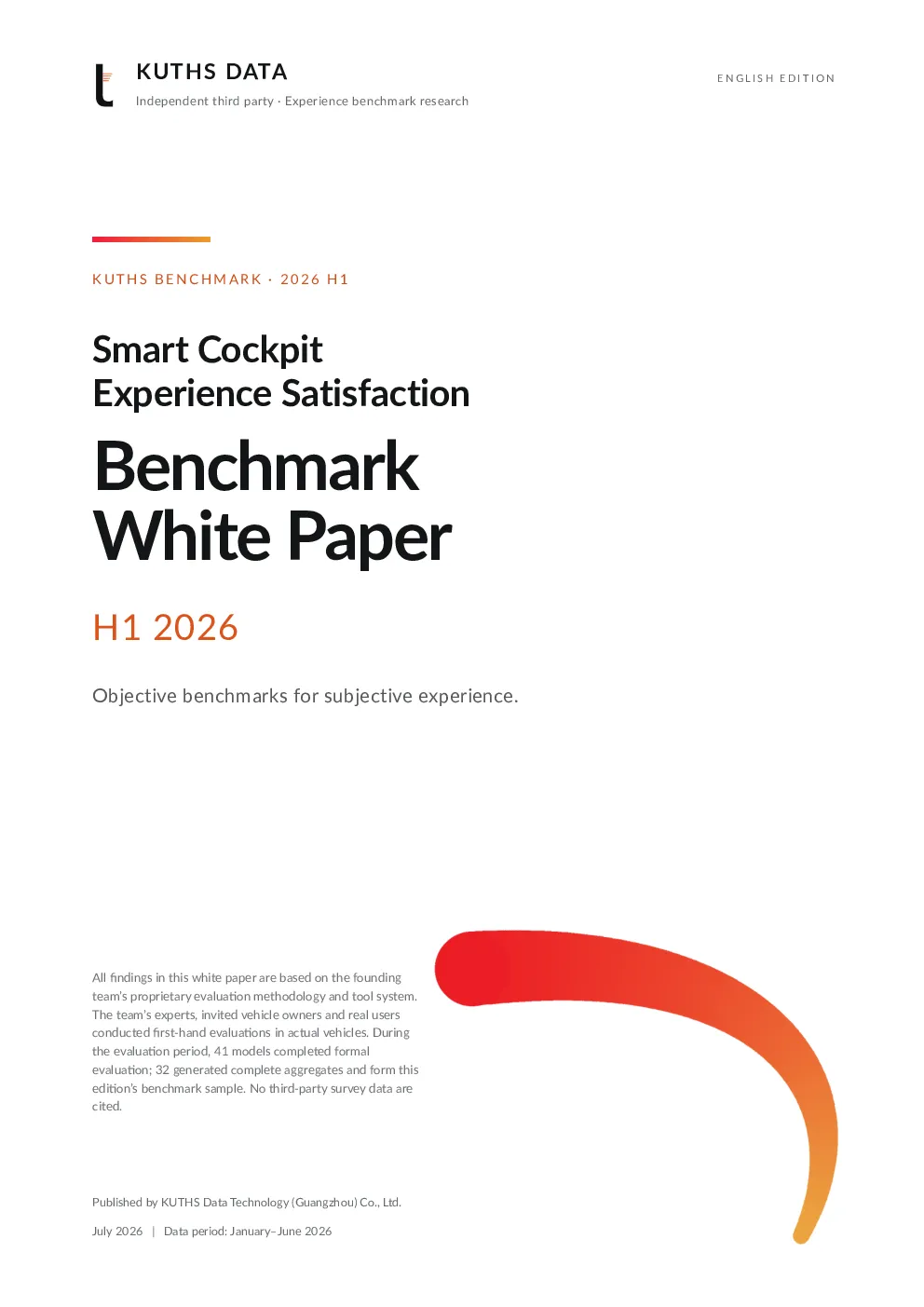 KUTHS DATA
Independent third party · Experience benchmark research

ENGLISH EDITION

KUTHS BENCHMARK · 2026 H1

Smart Cockpit
Experience Satisfaction

Benchmark
White Paper

H1 2026

Objective benchmarks for subjective experience.

All findings in this white paper are based on the founding team's proprietary evaluation methodology and tool system. The team's experts, invited vehicle owners and real users conducted first-hand evaluations in actual vehicles. During the evaluation period, 41 models completed formal evaluation; 32 generated complete aggregates and form this edition's benchmark sample. No third-party survey data are cited.

Published by KUTHS Data Technology (Guangzhou) Co., Ltd.

July 2026 | Data period: January–June 2026